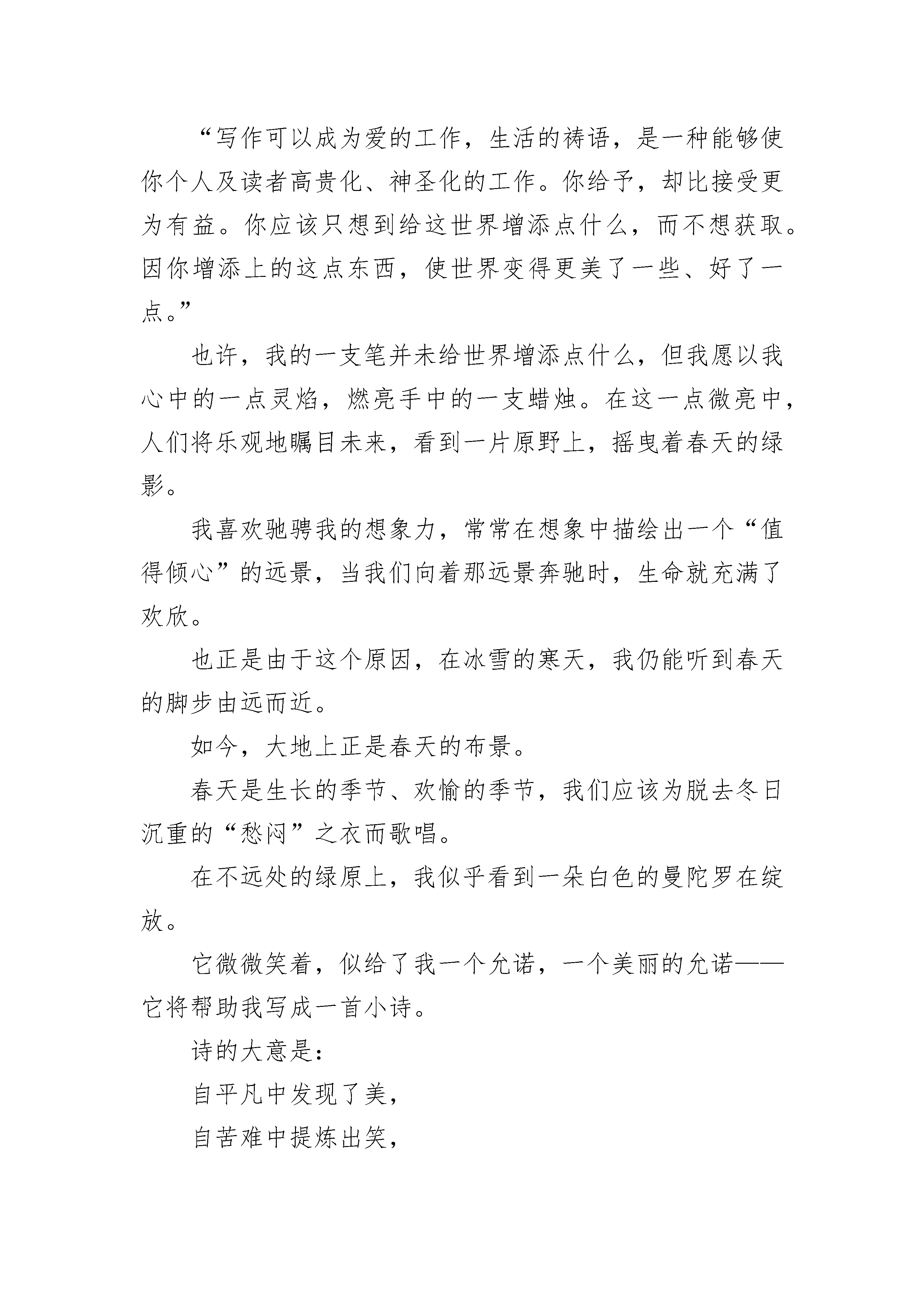 “写作可以成为爱的工作，生活的祷语，是一种能够使你个人及读者高贵化、神圣化的工作。你给予，却比接受更为有益。你应该只想到给这世界增添点什么，而不想获取。因你增添上的这点东西，使世界变得更美了一些、好了一点。”

也许，我的一支笔并未给世界增添点什么，但我愿以我心中的一点灵焰，燃亮手中的一支蜡烛。在这一点微亮中，人们将乐观地瞩目未来，看到一片原野上，摇曳着春天的绿影。

我喜欢驰骋我的想象力，常常在想象中描绘出一个“值得倾心”的远景，当我们向着那远景奔驰时，生命就充满了欢欣。

也正是由于这个原因，在冰雪的寒天，我仍能听到春天的脚步由远而近。

如今，大地上正是春天的布景。

春天是生长的季节、欢愉的季节，我们应该为脱去冬日沉重的“愁闷”之衣而歌唱。

在不远处的绿原上，我似乎看到一朵白色的曼陀罗在绽放。

它微微笑着，似给了我一个允诺，一个美丽的允诺——它将帮助我写成一首小诗。

诗的大意是：

自平凡中发现了美，

自苦难中提炼出笑，